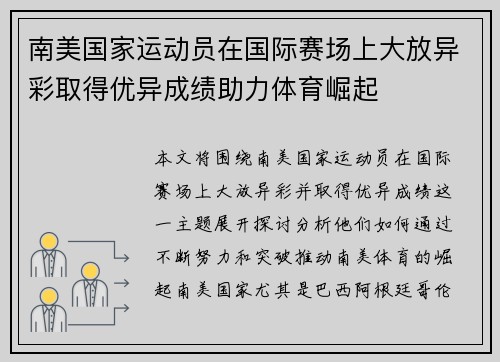 南美国家运动员在国际赛场上大放异彩取得优异成绩助力体育崛起

本文将围绕南美国家运动员在国际赛场上大放异彩并取得优异成绩这一主题展开探讨分析他们如何通过不断努力和突破推动南美体育的崛起南美国家尤其是巴西阿根廷哥伦